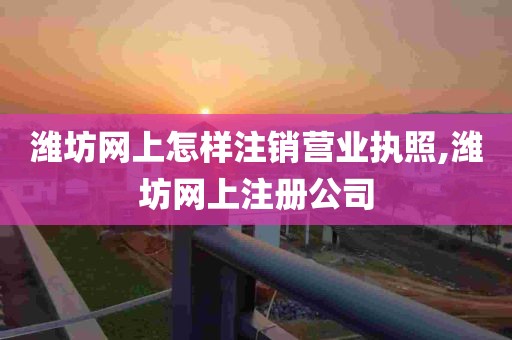 潍坊网上怎样注销营业执照,潍坊网上注册公司